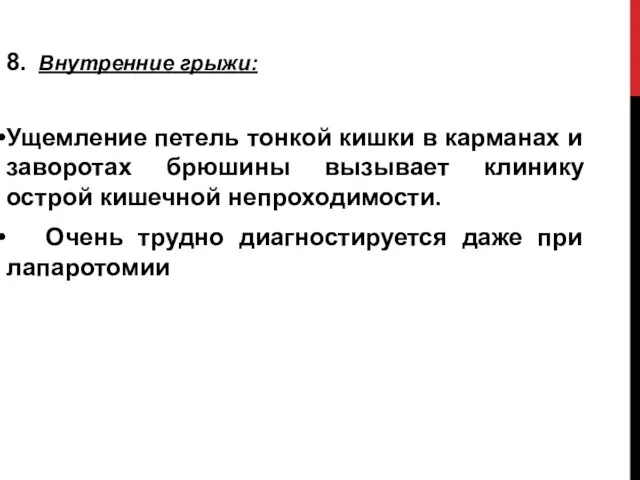 8. Внутренние грыжи:

•Ущемление петель тонкой кишки в карманах и заворотах брюшины вызывает клинику острой кишечной непроходимости.

• Очень трудно диагностируется даже при лапаротомии